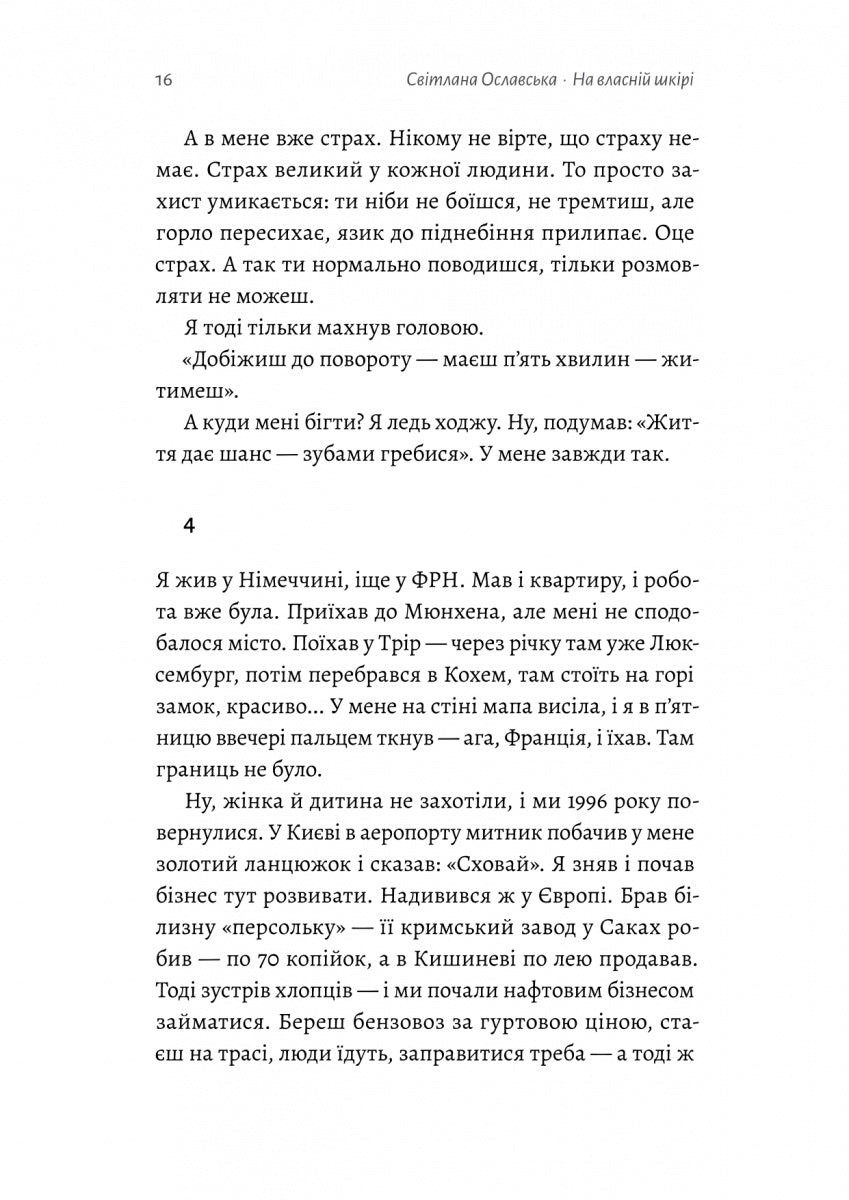 16 Світлана Ославська · На власній шкірі

А в мене вже страх. Нікому не вірте, що страху немає. Страх великий у кожної людини. То просто захист умикається: ти ніби не боїшся, не тремтиш, але горло пересихає, язик до піднебіння прилипає. Оце страх. А так ти нормально поводишся, тільки розмовляти не можеш.

Я тоді тільки махнув головою.

«Добіжиш до повороту — маєш п'ять хвилин — житимеш».

А куди мені бігти? Я ледь ходжу. Ну, подумав: «Життя дає шанс — зубами гребися». У мене завжди так.

4

Я жив у Німеччині, іще у ФРН. Мав і квартиру, і робота вже була. Приїхав до Мюнхена, але мені не сподобалося місто. Поїхав у Трір — через річку там уже Люксембург, потім перебрався в Кохем, там стоїть на горі замок, красиво... У мене на стіні мапа висіла, і я в п'ятницю ввечері пальцем ткнув — ага, Франція, і їхав. Там границь не було.

Ну, жінка й дитина не захотіли, і ми 1996 року повернулися. У Києві в аеропорту митник побачив у мене золотий ланцюжок і сказав: «Сховай». Я зняв і почав бізнес тут розвивати. Надивився ж у Європі. Брав білизну «персольку» — її кримський завод у Саках робив — по 70 копійок, а в Кишиневі по лею продавав. Тоді зустрів хлопців — і ми почали нафтовим бізнесом займатися. Береш бензовоз за гуртовою ціною, стаєш на трасі, люди їдуть, заправитися треба — а тоді ж